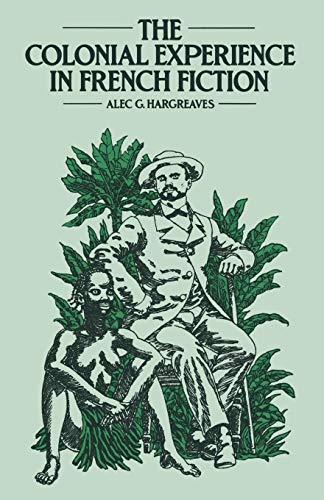 THE
COLONIAL EXPERIENCE
IN FRENCH FICTION

ALEC G. HARGREAVES